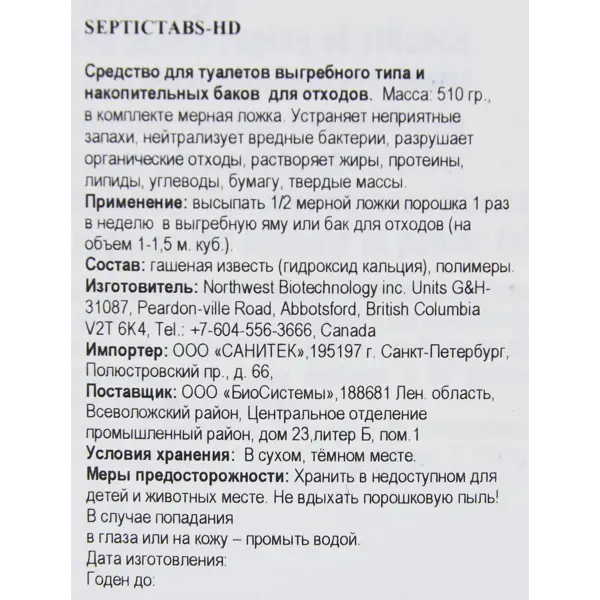 SEPTICTABS-HD

Средство для туалетов выгребного типа и накопительных баков для отходов. Масса: 510 гр., в комплекте мерная ложка. Устраняет неприятные запахи, нейтрализует вредные бактерии, разрушает органические отходы, растворяет жиры, протеины, липиды, углеводы, бумагу, твердые массы.
Применение: высыпать 1/2 мерной ложки порошка 1 раз в неделю в выгребную яму или бак для отходов (на объем 1-1,5 м. куб.).
Состав: гашеная известь (гидроксид кальция), полимеры.
Изготовитель: Northwest Biotechnology inc. Units G&H-31087, Peardon-ville Road, Abbotsford, British Columbia V2T 6K4, Tel.: +7-604-556-3666, Canada
Импортер: ООО «САНИТЕК»,195197 г. Санкт-Петербург, Полюстровский пр., д. 66,
Поставщик: ООО «БиоСистемы»,188681 Лен. область, Всеволожский район, Центральное отделение промышленный район, дом 23,литер Б, пом.1
Условия хранения: В сухом, тёмном месте.
Меры предосторожности: Хранить в недоступном для детей и животных месте. Не вдыхать порошковую пыль! В случае попадания
в глаза или на кожу – промыть водой.
Дата изготовления:
Годен до: